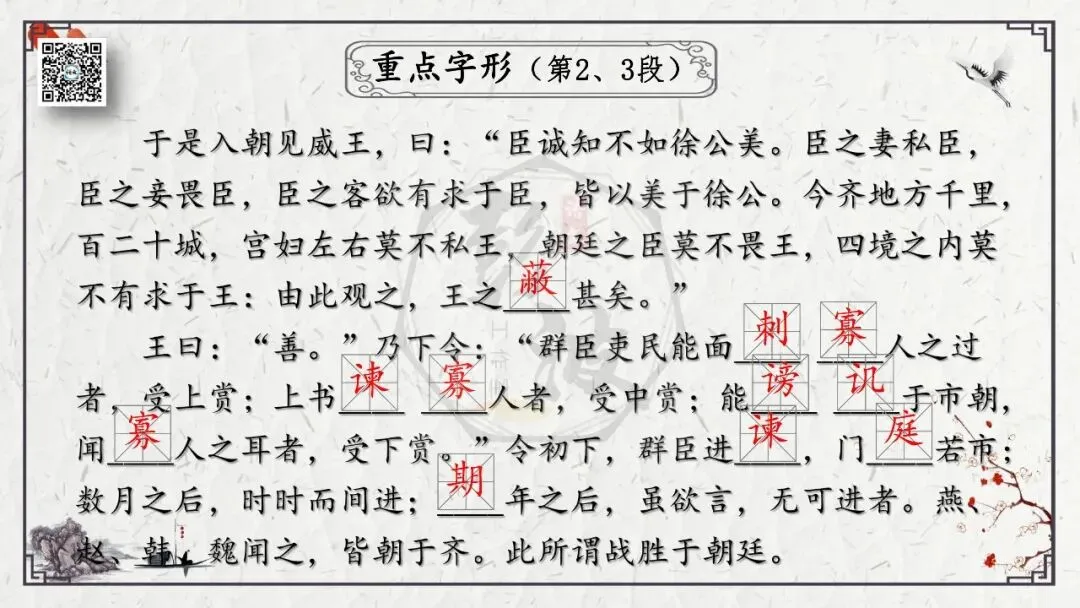 重点字形（第2、3段）

于是入朝见威王，曰：“臣诚知不如徐公美。臣之妻私臣，臣之妾畏臣，臣之客欲有求于臣，皆以美于徐公。今齐地方千里，百二十城，宫妇左右莫不私王，朝廷之臣莫不畏王，四境之内莫不有求于王：由此观之，王之蔽甚矣。”

王曰：“善。”乃下令：“群臣吏民能面刺寡人之过者，受上赏；上书谏寡人者，受中赏；能谤讥于市朝，闻寡人之耳者，受下赏。”令初下，群臣进谏，门庭若市；数月之后，时时而间进；期年之后，虽欲言，无可进者。燕、赵、韩、魏闻之，皆朝于齐。此所谓战胜于朝廷。